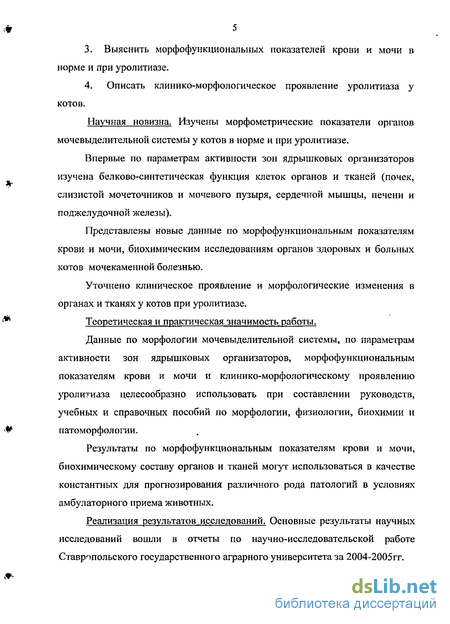 5

3. Выяснить морфофункциональных показателей крови и мочи в норме и при уролитиазе.

4. Описать клинико-морфологическое проявление уролитиаза у котов.

Научная новизна. Изучены морфометрические показатели органов мочевыделительной системы у котов в норме и при уролитиазе.

Впервые по параметрам активности зон ядрышковых организаторов изучена белково-синтетическая функция клеток органов и тканей (почек, слизистой мочеточников и мочевого пузыря, сердечной мышцы, печени и поджелудочной железы).

Представлены новые данные по морфофункциональным показателям крови и мочи, биохимическим исследованиям органов здоровых и больных котов мочекаменной болезнью.

Уточнено клиническое проявление и морфологические изменения в органах и тканях у котов при уролитиазе.

Теоретическая и практическая значимость работы.

Данные по морфологии мочевыделительной системы, по параметрам активности зон ядрышковых организаторов, морфофункциональным показателям крови и мочи и клинико-морфологическому проявлению уролитиаза целесообразно использовать при составлении руководств, учебных и справочных пособий по морфологии, физиологии, биохимии и патоморфологии.

Результаты по морфофункциональным показателям крови и мочи, биохимическому составу органов и тканей могут использоваться в качестве константных для прогнозирования различного рода патологий в условиях амбулаторного приема животных.

Реализация результатов исследований. Основные результаты научных исследований вошли в отчеты по научно-исследовательской работе Ставропольского государственного аграрного университета за 2004-2005гг.

dsLib.net
библиотека диссертаций